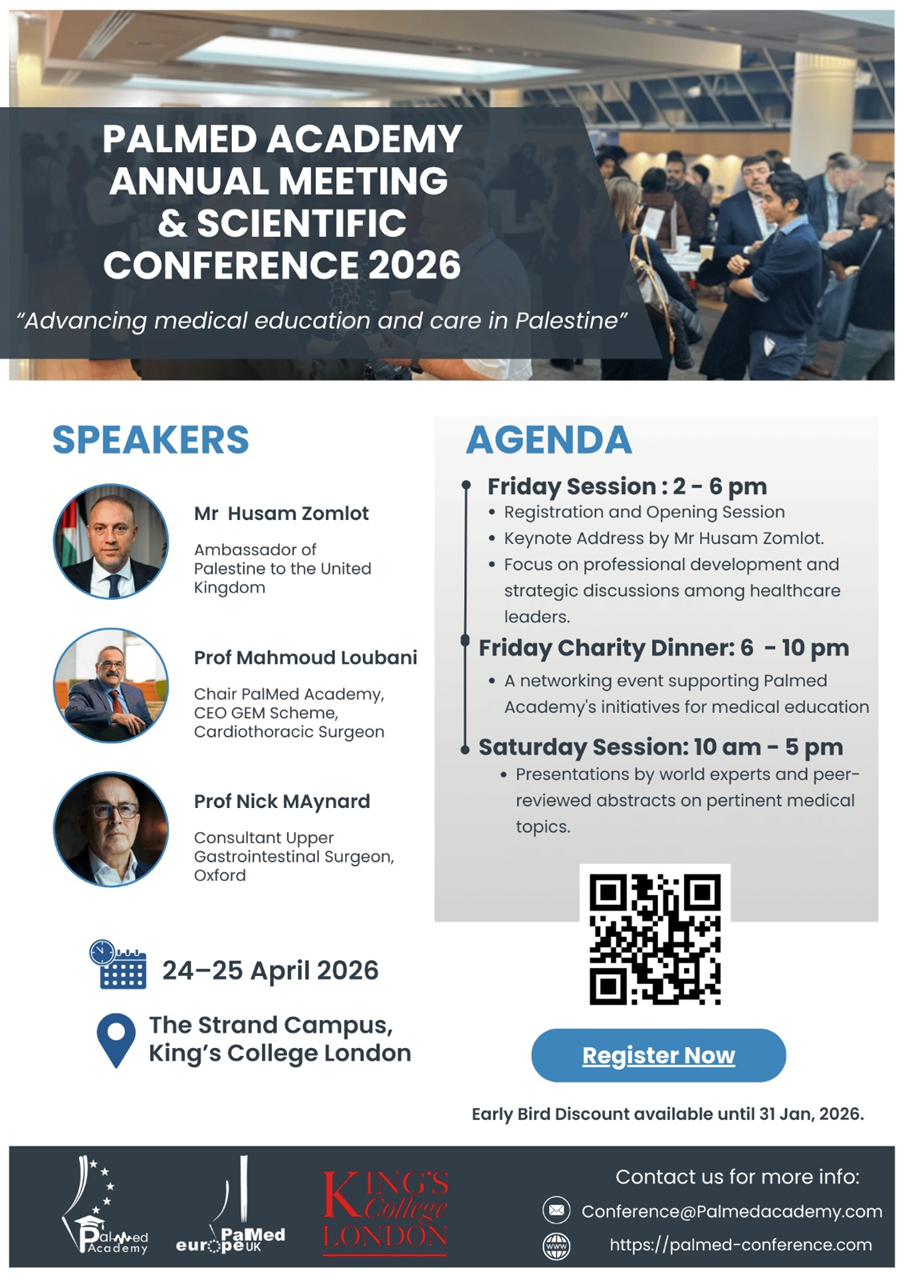 PALMED ACADEMY ANNUAL MEETING & SCIENTIFIC CONFERENCE 2026

"Advancing medical education and care in Palestine"

SPEAKERS

Mr Husam Zomlot

Ambassador of Palestine to the United Kingdom

Prof Mahmoud Loubani

Chair PalMed Academy, CEO GEM Scheme, Cardiothoracic Surgeon

Prof Nick MAynard

Consultant Upper Gastrointestinal Surgeon, Oxford

24–25 April 2026

The Strand Campus, King's College London

AGENDA

Friday Session : 2 - 6 pm
• Registration and Opening Session
• Keynote Address by Mr Husam Zomlot.
• Focus on professional development and strategic discussions among healthcare leaders.

Friday Charity Dinner: 6 - 10 pm
• A networking event supporting Palmed Academy's initiatives for medical education

Saturday Session: 10 am - 5 pm
• Presentations by world experts and peer-reviewed abstracts on pertinent medical topics.

Register Now

Early Bird Discount available until 31 Jan, 2026.

PalMed Academy

PaMed europe UK

KING'S College LONDON

Contact us for more info:

Conference@Palmedacademy.com

https://palmed-conference.com